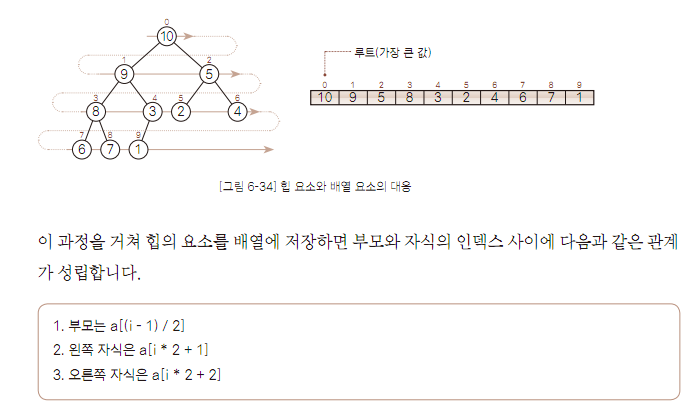 0
10
1
9
2
5
3
8
4
3
5
2
6
4
7
6
8
7
9
1

루트(가장 큰 값)

| 0 | 1 | 2 | 3 | 4 | 5 | 6 | 7 | 8 | 9 |
|---|---|---|---|---|---|---|---|---|---|
| 10 | 9 | 5 | 8 | 3 | 2 | 4 | 6 | 7 | 1 |

[그림 6-34] 힙 요소와 배열 요소의 대응

이 과정을 거쳐 힙의 요소를 배열에 저장하면 부모와 자식의 인덱스 사이에 다음과 같은 관계가 성립합니다.

1. 부모는 a[(i - 1) / 2]
2. 왼쪽 자식은 a[i * 2 + 1]
3. 오른쪽 자식은 a[i * 2 + 2]